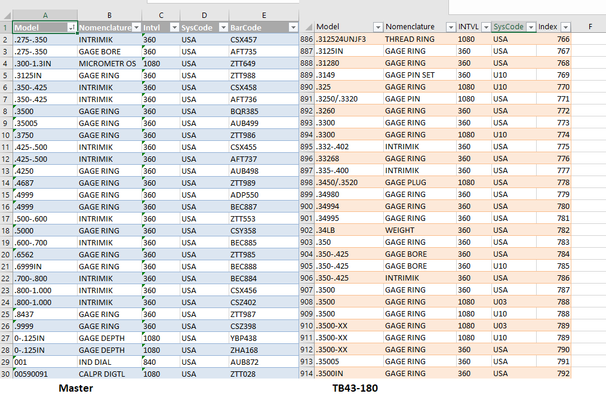 |   | A | B | C | D | E |
|---|---|---|---|---|---|
| 1 | Model | Nomenclature | Intvl | SysCode | BarCode |
| 2 | .275-.350 | INTRIMIK | 360 | USA | CSX457 |
| 3 | .275-.350 | GAGE BORE | 360 | USA | AFT735 |
| 4 | .300-1.3IN | MICROMETR OS | 1080 | USA | ZTT649 |
| 5 | .3125IN | GAGE RING | 360 | USA | ZTT988 |
| 6 | .350-.425 | INTRIMIK | 360 | USA | CSX458 |
| 7 | .350-.425 | INTRIMIK | 360 | USA | AFT736 |
| 8 | .3500 | GAGE RING | 360 | USA | BQR385 |
| 9 | .35005 | GAGE RING | 360 | USA | AUB499 |
| 10 | .3750 | GAGE RING | 360 | USA | ZTT986 |
| 11 | .425-.500 | INTRIMIK | 360 | USA | CSX455 |
| 12 | .425-.500 | INTRIMIK | 360 | USA | AFT737 |
| 13 | .4250 | GAGE RING | 360 | USA | AUB498 |
| 14 | .4687 | GAGE RING | 360 | USA | ZTT989 |
| 15 | .4999 | GAGE RING | 360 | USA | ADP550 |
| 16 | .4999 | GAGE RING | 360 | USA | BEC887 |
| 17 | .500-.600 | INTRIMIK | 360 | USA | ZTT553 |
| 18 | .5000 | GAGE RING | 360 | USA | CSY358 |
| 19 | .600-.700 | INTRIMIK | 360 | USA | BEC885 |
| 20 | .6562 | GAGE RING | 360 | USA | ZTT985 |
| 21 | .6999IN | GAGE RING | 360 | USA | BEC888 |
| 22 | .700-.800 | INTRIMIK | 360 | USA | BEC884 |
| 23 | .800-1.000 | INTRIMIK | 360 | USA | CSX456 |
| 24 | .800-1.000 | INTRIMIK | 360 | USA | CSZ402 |
| 25 | .8437 | GAGE RING | 360 | USA | ZTT987 |
| 26 | .9999 | GAGE RING | 360 | USA | CSZ398 |
| 27 | 0-.125IN | GAGE DEPTH | 1080 | USA | YBP438 |
| 28 | 0-.125IN | GAGE DEPTH | 1080 | USA | ZHA168 |
| 29 | 001 | IND DIAL | 840 | USA | AUB872 |
| 30 | 00590091 | CALPR DIGTL | 1080 | USA | ZTT028 |

Master

|   | Model | Nomenclature | INTVL | SysCode | Index | F |
|---|---|---|---|---|---|---|
| 886 | .312524UNJF3 | THREAD RING | 1080 | USA | 766 | |
| 887 | .3125IN | GAGE RING | 360 | USA | 767 | |
| 888 | .31280 | GAGE RING | 360 | USA | 768 | |
| 889 | .3149 | GAGE PIN SET | 360 | U10 | 769 | |
| 890 | .325 | GAGE RING | 1080 | U10 | 770 | |
| 891 | .3250/.3320 | GAGE PIN | 1080 | USA | 771 | |
| 892 | .3260 | GAGE RING | 360 | USA | 772 | |
| 893 | .3300 | GAGE RING | 360 | USA | 773 | |
| 894 | .3300 | GAGE RING | 1080 | U10 | 774 | |
| 895 | .332-.402 | INTRIMIK | 360 | USA | 775 | |
| 896 | .33268 | GAGE RING | 360 | USA | 776 | |
| 897 | .335-.400 | INTRIMIK | 360 | USA | 777 | |
| 898 | .3450/.3520 | GAGE PLUG | 1080 | USA | 778 | |
| 899 | .34980 | GAGE RING | 360 | USA | 779 | |
| 900 | .34994 | GAGE RING | 360 | USA | 780 | |
| 901 | .34995 | GAGE RING | 360 | USA | 781 | |
| 902 | .34LB | WEIGHT | 360 | USA | 782 | |
| 903 | .350 | GAGE RING | 360 | USA | 783 | |
| 904 | .350-.425 | GAGE BORE | 360 | USA | 784 | |
| 905 | .350-.425 | GAGE BORE | 360 | U10 | 785 | |
| 906 | .350-.425 | INTRIMIK | 360 | USA | 786 | |
| 907 | .3500 | GAGE RING | 360 | USA | 787 | |
| 908 | .3500 | GAGE RING | 1080 | U03 | 788 | |
| 909 | .3500 | GAGE RING | 1080 | U10 | 788 | |
| 910 | .3500-XX | GAGE RING | 1080 | U03 | 789 | |
| 911 | .3500-XX | GAGE RING | 1080 | U10 | 789 | |
| 912 | .3500-XX | GAGE RING | 360 | USA | 790 | |
| 913 | .35005 | GAGE RING | 360 | USA | 791 | |
| 914 | .3500IN | GAGE RING | 360 | USA | 792 | |

TB43-180